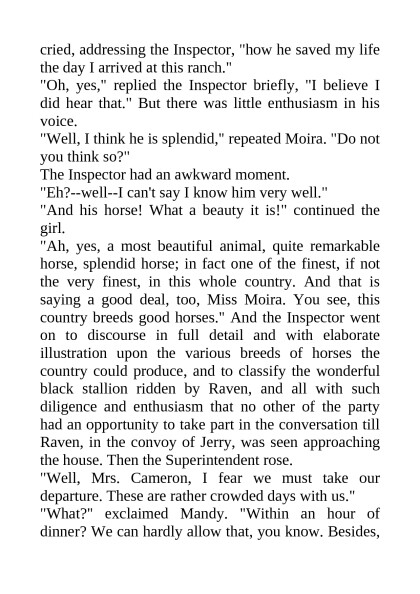 cried, addressing the Inspector, "how he saved my life the day I arrived at this ranch."
"Oh, yes," replied the Inspector briefly, "I believe I did hear that." But there was little enthusiasm in his voice.
"Well, I think he is splendid," repeated Moira. "Do not you think so?"
The Inspector had an awkward moment.
"Eh?--well--I can't say I know him very well."
"And his horse! What a beauty it is!" continued the girl.
"Ah, yes, a most beautiful animal, quite remarkable horse, splendid horse; in fact one of the finest, if not the very finest, in this whole country. And that is saying a good deal, too, Miss Moira. You see, this country breeds good horses." And the Inspector went on to discourse in full detail and with elaborate illustration upon the various breeds of horses the country could produce, and to classify the wonderful black stallion ridden by Raven, and all with such diligence and enthusiasm that no other of the party had an opportunity to take part in the conversation till Raven, in the convoy of Jerry, was seen approaching the house. Then the Superintendent rose.
"Well, Mrs. Cameron, I fear we must take our departure. These are rather crowded days with us."
"What?" exclaimed Mandy. "Within an hour of dinner? We can hardly allow that, you know. Besides,